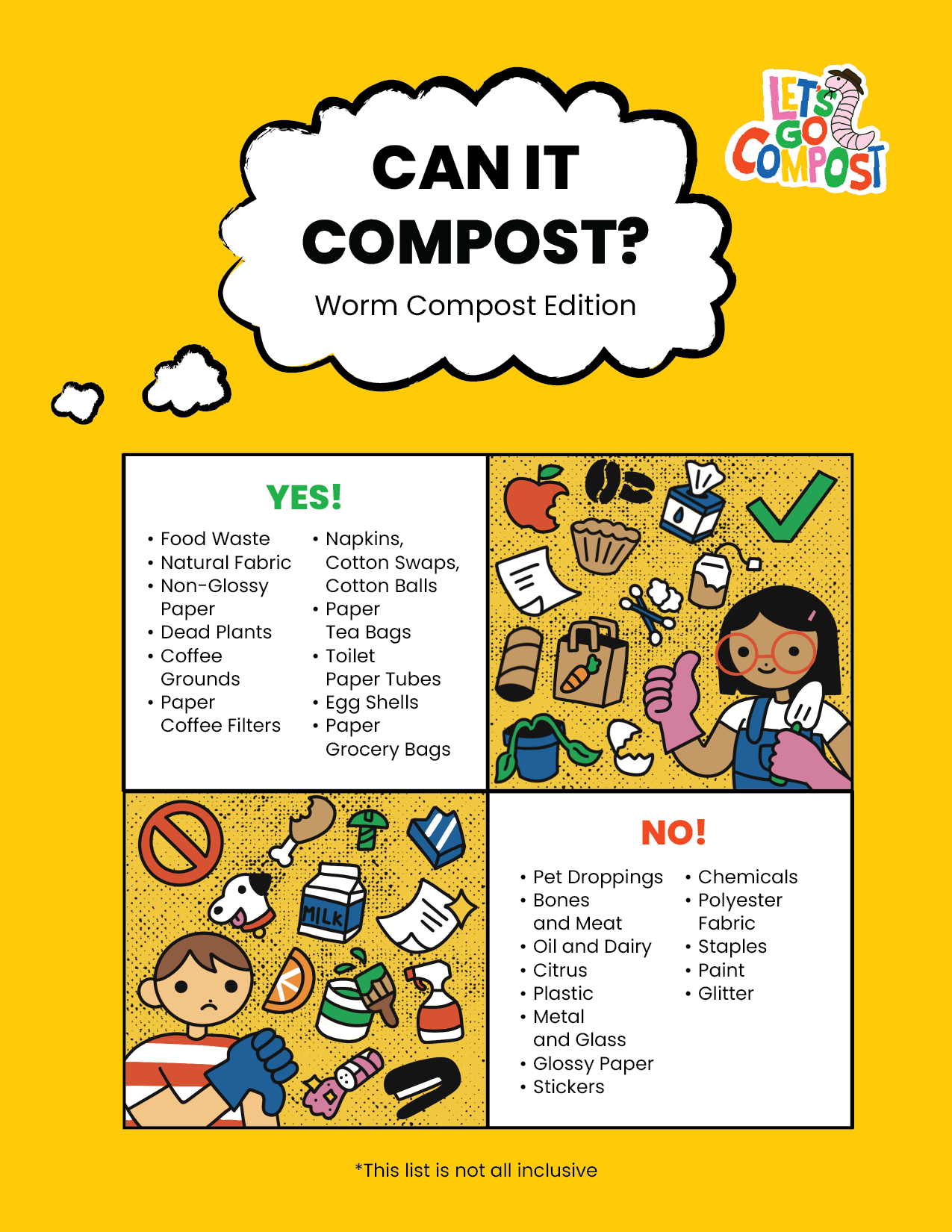 CAN IT COMPOST?

Worm Compost Edition

LET'S GO COMPOST

YES!

• Food Waste
• Natural Fabric
• Non-Glossy Paper
• Dead Plants
• Coffee Grounds
• Paper Coffee Filters

• Napkins, Cotton Swaps, Cotton Balls
• Paper Tea Bags
• Toilet Paper Tubes
• Egg Shells
• Paper Grocery Bags

MILK

NO!

• Pet Droppings
• Bones and Meat
• Oil and Dairy
• Citrus
• Plastic
• Metal and Glass
• Glossy Paper
• Stickers

• Chemicals
• Polyester Fabric
• Staples
• Paint
• Glitter

*This list is not all inclusive